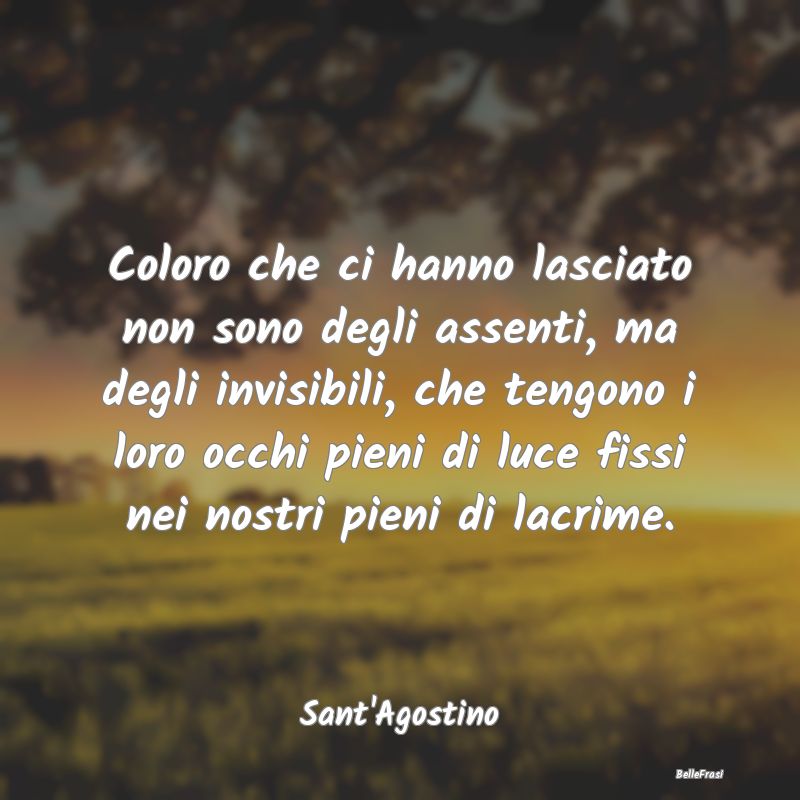 Coloro che ci hanno lasciato non sono degli assenti, ma degli invisibili, che tengono i loro occhi pieni di luce fissi nei nostri pieni di lacrime.

Sant'Agostino

BelleFrasi